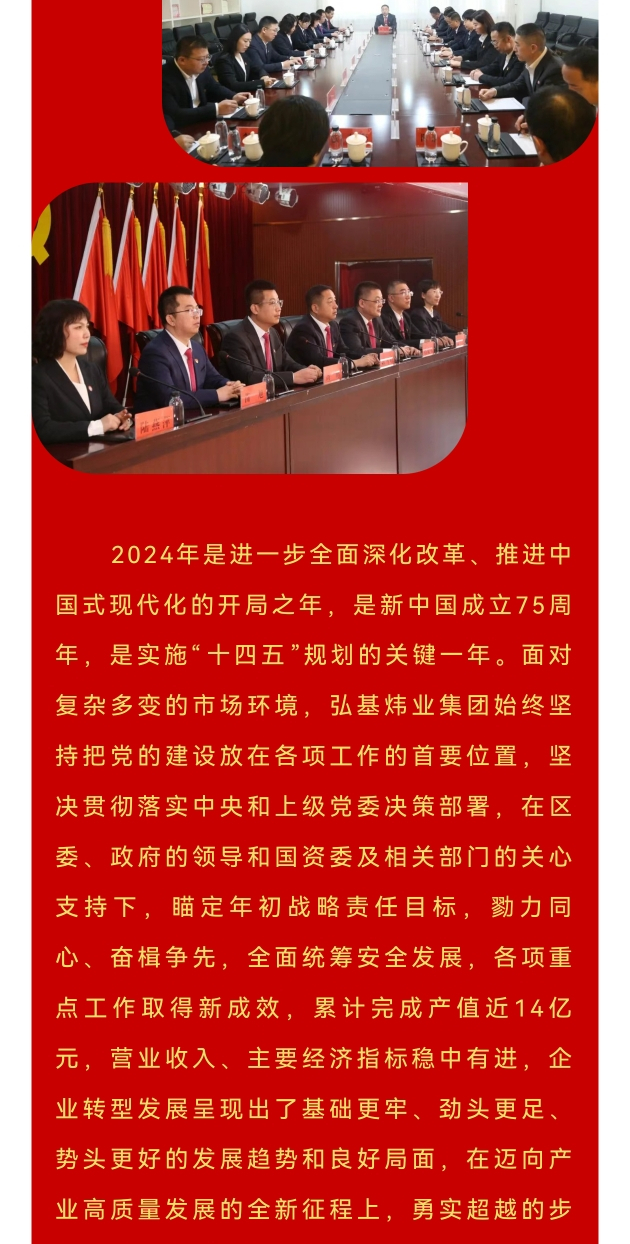 2024年是进一步全面深化改革、推进中国式现代化的开局之年，是新中国成立75周年，是实施“十四五”规划的关键一年。面对复杂多变的市场环境，弘基炜业集团始终坚持把党的建设放在各项工作的首要位置，坚决贯彻落实中央和上级党委决策部署，在区委、政府的领导和国资委及相关部门的关心支持下，瞄定年初战略责任目标，勠力同心、奋楫争先，全面统筹安全发展，各项重点工作取得新成效，累计完成产值近14亿元，营业收入、主要经济指标稳中有进，企业转型发展呈现出了基础更牢、劲头更足、势头更好的发展趋势和良好局面，在迈向产业高质量发展的全新征程上，勇实超越的步